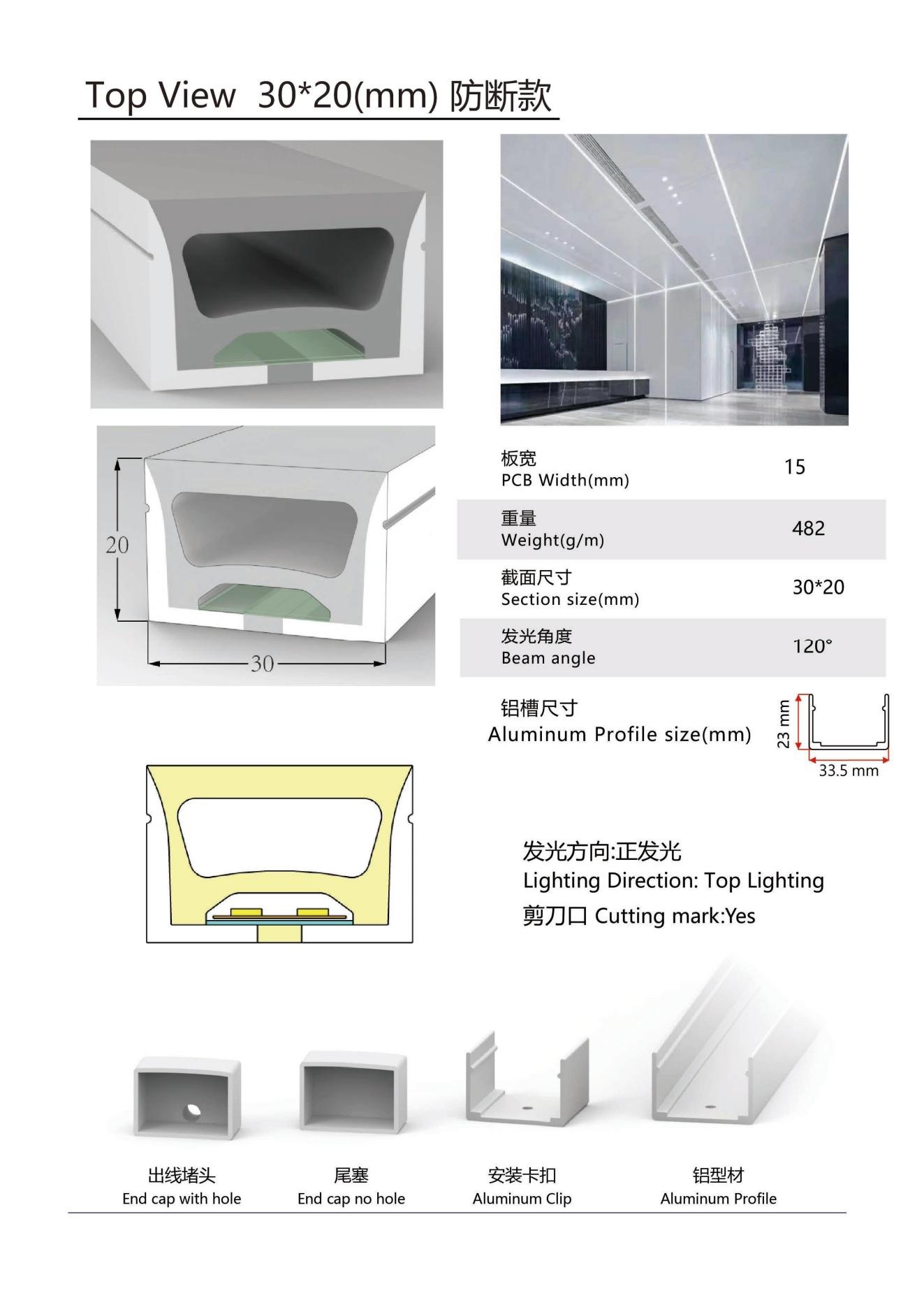 Top View 30*20(mm) 防断款

20

30

| 板宽 PCB Width(mm) | 15 |
|---|---|
| 重量 Weight(g/m) | 482 |
| 截面尺寸 Section size(mm) | 30*20 |
| 发光角度 Beam angle | 120° |

铝槽尺寸
Aluminum Profile size(mm)

23 mm

33.5 mm

发光方向:正发光
Lighting Direction: Top Lighting
剪刀口 Cutting mark:Yes

出线堵头
End cap with hole

尾塞
End cap no hole

安装卡扣
Aluminum Clip

铝型材
Aluminum Profile